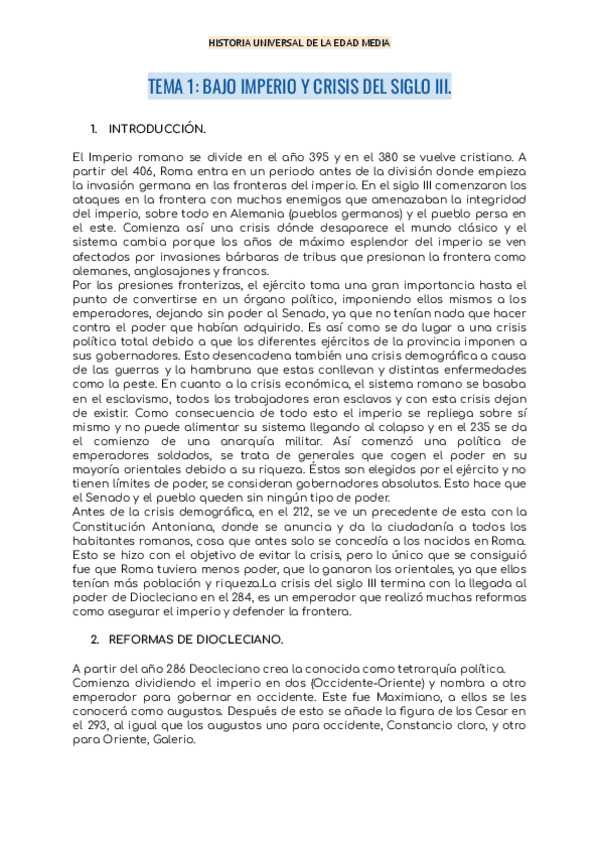 HISTORIA UNIVERSAL DE LA EDAD MEDIA

TEMA 1: BAJO IMPERIO Y CRISIS DEL SIGLO III.

1. INTRODUCCIÓN.

El Imperio romano se divide en el año 395 y en el 380 se vuelve cristiano. A partir del 406, Roma entra en un periodo antes de la división donde empieza la invasión germana en las fronteras del imperio. En el siglo III comenzaron los ataques en la frontera con muchos enemigos que amenazaban la integridad del imperio, sobre todo en Alemania (pueblos germanos) y el pueblo persa en el este. Comienza así una crisis dónde desaparece el mundo clásico y el sistema cambia porque los años de máximo esplendor del imperio se ven afectados por invasiones bárbaras de tribus que presionan la frontera como alemanes, anglosajones y francos.
Por las presiones fronterizas, el ejército toma una gran importancia hasta el punto de convertirse en un órgano político, imponiendo ellos mismos a los emperadores, dejando sin poder al Senado, ya que no tenían nada que hacer contra el poder que habían adquirido. Es así como se da lugar a una crisis política total debido a que los diferentes ejércitos de la provincia imponen a sus gobernadores. Esto desencadena también una crisis demográfica a causa de las guerras y la hambruna que estas conllevan y distintas enfermedades como la peste. En cuanto a la crisis económica, el sistema romano se basaba en el esclavismo, todos los trabajadores eran esclavos y con esta crisis dejan de existir. Como consecuencia de todo esto el imperio se repliega sobre sí mismo y no puede alimentar su sistema llegando al colapso y en el 235 se da el comienzo de una anarquía militar. Así comenzó una política de emperadores soldados, se trata de generales que cogen el poder en su mayoría orientales debido a su riqueza. Éstos son elegidos por el ejército y no tienen límites de poder, se consideran gobernadores absolutos. Esto hace que el Senado y el pueblo queden sin ningún tipo de poder.
Antes de la crisis demográfica, en el 212, se ve un precedente de esta con la Constitución Antoniana, donde se anuncia y da la ciudadanía a todos los habitantes romanos, cosa que antes solo se concedía a los nacidos en Roma. Esto se hizo con el objetivo de evitar la crisis, pero lo único que se consiguió fue que Roma tuviera menos poder, que lo ganaron los orientales, ya que ellos tenían más población y riqueza.La crisis del siglo III termina con la llegada al poder de Diocleciano en el 284, es un emperador que realizó muchas reformas como asegurar el imperio y defender la frontera.

2. REFORMAS DE DIOCLECIANO.

A partir del año 286 Deocleciano crea la conocida como tetrarquía política. Comienza dividiendo el imperio en dos (Occidente-Oriente) y nombra a otro emperador para gobernar en occidente. Este fue Maximiano, a ellos se les conocerá como augustos. Después de esto se añade la figura de los Cesar en el 293, al igual que los augustos uno para occidente, Constancio cloro, y otro para Oriente, Galerio.